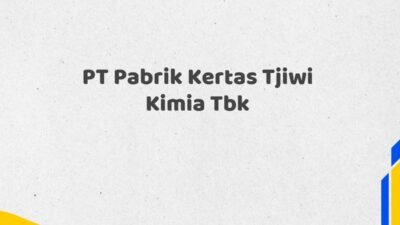 PT Pabrik Kertas Tjiwi Kimia Tbk